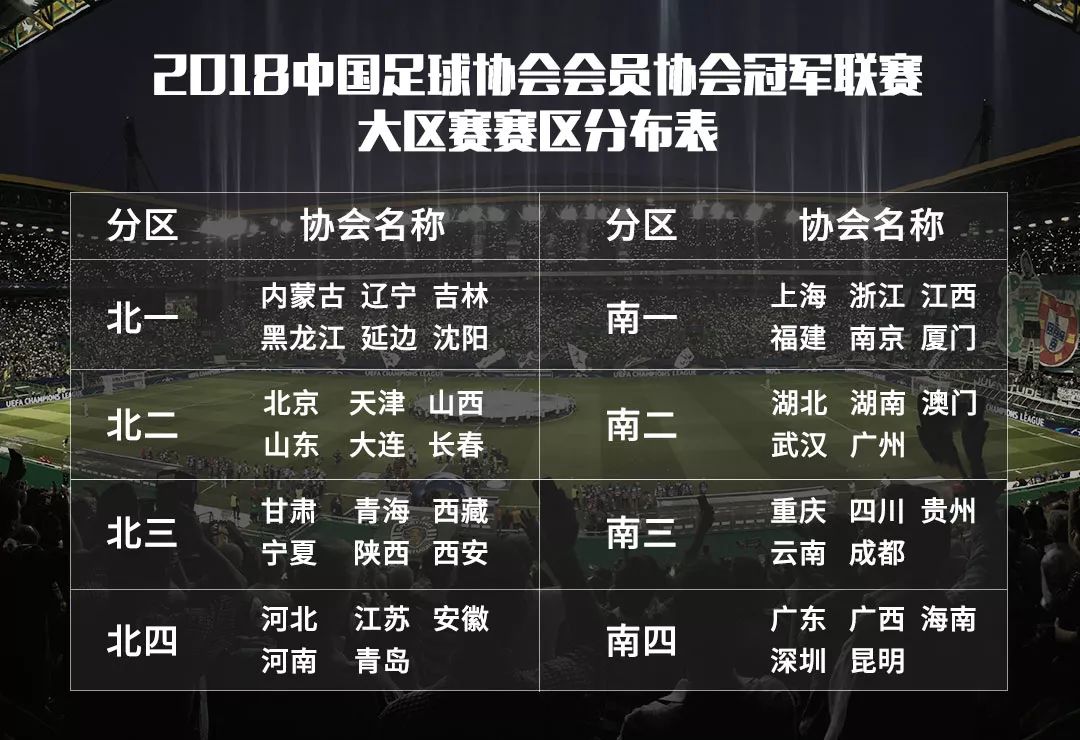 2018中国足球协会会员协会冠军联赛
大区赛赛区分布表

| 分区 | 协会名称 | 分区 | 协会名称 |
|---|---|---|---|
| 北一 | 内蒙古 辽宁 吉林 黑龙江 延边 沈阳 | 南一 | 上海 浙江 江西 福建 南京 厦门 |
| 北二 | 北京 天津 山西 山东 大连 长春 | 南二 | 湖北 湖南 澳门 武汉 广州 |
| 北三 | 甘肃 青海 西藏 宁夏 陕西 西安 | 南三 | 重庆 四川 贵州 云南 成都 |
| 北四 | 河北 江苏 安徽 河南 青岛 | 南四 | 广东 广西 海南 深圳 昆明 |